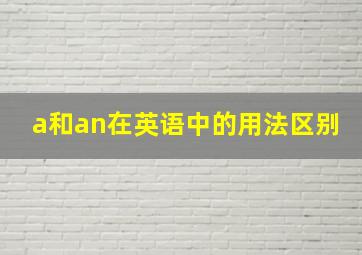 a和an在英语中的用法区别